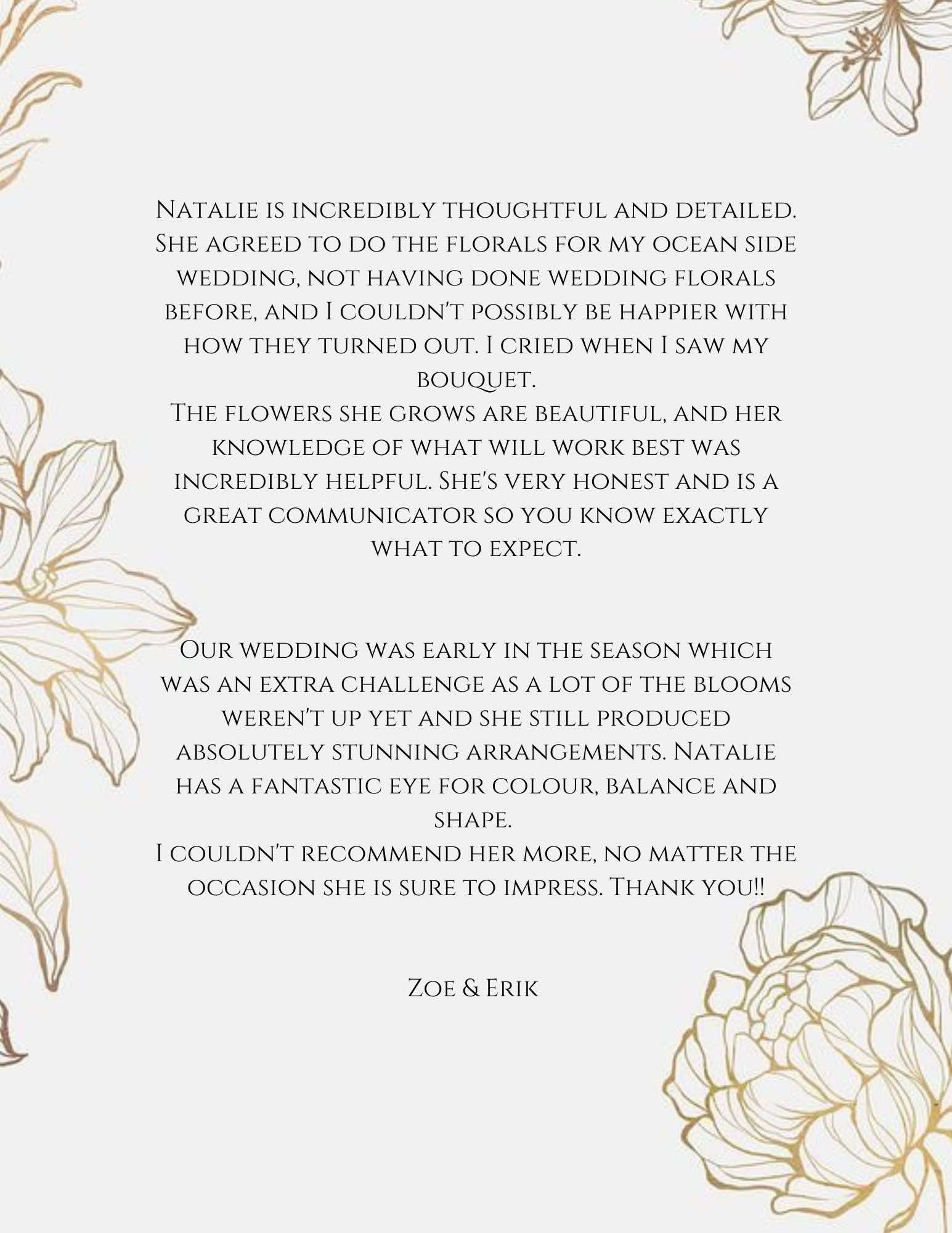 Natalie is incredibly thoughtful and detailed. She agreed to do the florals for my ocean side wedding, not having done wedding florals before, and I couldn't possibly be happier with how they turned out. I cried when I saw my bouquet.

The flowers she grows are beautiful, and her knowledge of what will work best was incredibly helpful. She's very honest and is a great communicator so you know exactly what to expect.

Our wedding was early in the season which was an extra challenge as a lot of the blooms weren't up yet and she still produced absolutely stunning arrangements. Natalie has a fantastic eye for colour, balance and shape.

I couldn't recommend her more, no matter the occasion she is sure to impress. Thank you!!

Zoe & Erik